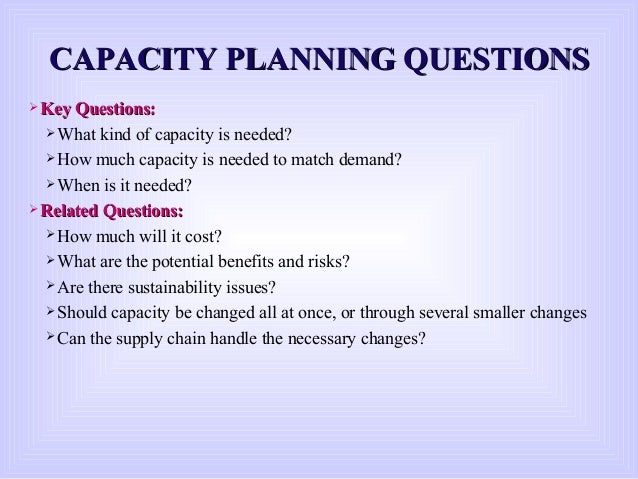 CAPACITY PLANNING QUESTIONS

➢ Key Questions:
➢ What kind of capacity is needed?
➢ How much capacity is needed to match demand?
➢ When is it needed?

➢ Related Questions:
➢ How much will it cost?
➢ What are the potential benefits and risks?
➢ Are there sustainability issues?
➢ Should capacity be changed all at once, or through several smaller changes
➢ Can the supply chain handle the necessary changes?